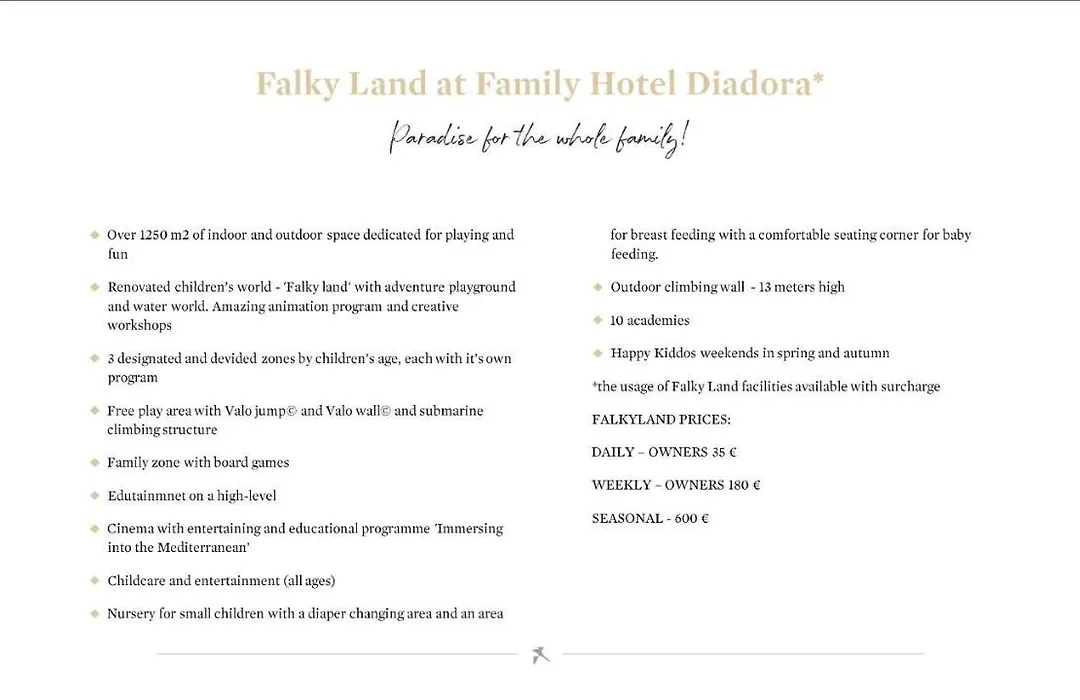 Falky Land at Family Hotel Diadora*

Paradise for the whole family!

Over 1250 m2 of indoor and outdoor space dedicated for playing and fun

Renovated children's world - 'Falky land' with adventure playground and water world. Amazing animation program and creative workshops

3 designated and devided zones by children's age, each with it's own program

Free play area with Valo jump© and Valo wall© and submarine climbing structure

Family zone with board games

Edutainmnet on a high-level

Cinema with entertaining and educational programme 'Immersing into the Mediterranean'

Childcare and entertainment (all ages)

Nursery for small children with a diaper changing area and an area for breast feeding with a comfortable seating corner for baby feeding.

Outdoor climbing wall - 13 meters high

10 academies

Happy Kiddos weekends in spring and autumn

*the usage of Falky Land facilities available with surcharge

FALKYLAND PRICES:

DAILY – OWNERS 35 €

WEEKLY – OWNERS 180 €

SEASONAL - 600 €